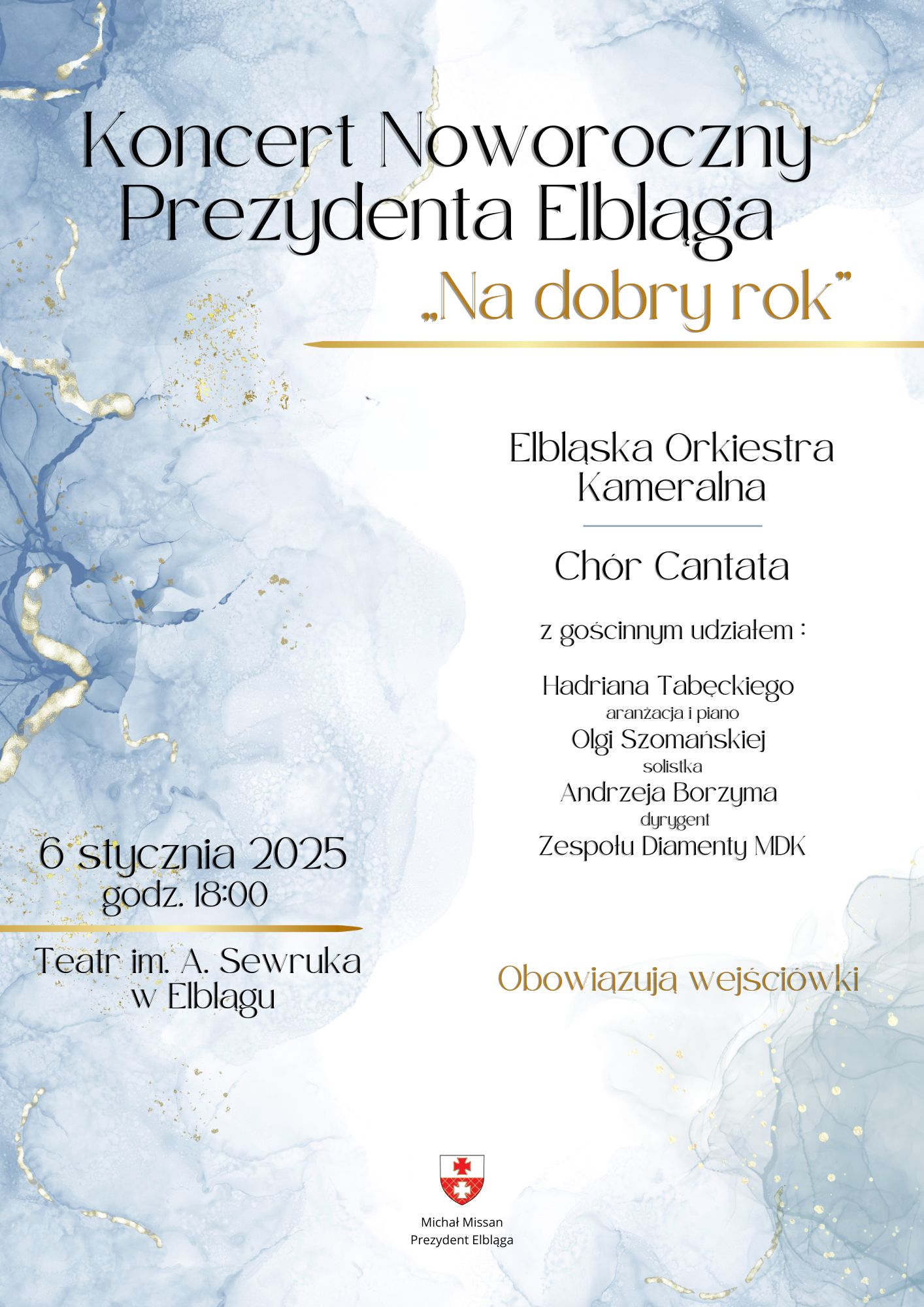 Koncert Noworoczny Prezydenta Elbląga

„Na dobry rok”

Elbląska Orkiestra Kameralna

Chór Cantata

z gościnnym udziałem :

Hadriana Tabęckiego
aranżacja i piano
Olgi Szomańskiej
solistka
Andrzeja Borzyma
dyrygent
Zespołu Diamenty MDK

6 stycznia 2025
godz. 18:00

Teatr im. A. Sewruka w Elblągu

Obowiązują wejściówki

Michał Missan
Prezydent Elbląga